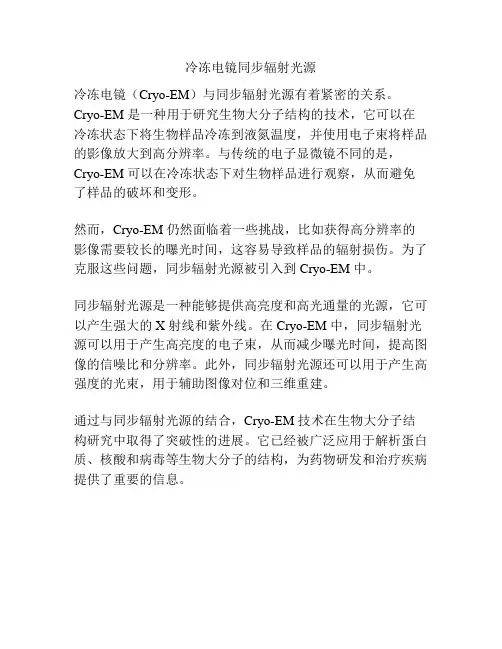 冷冻电镜同步辐射光源

冷冻电镜（Cryo-EM）与同步辐射光源有着紧密的关系。Cryo-EM 是一种用于研究生物大分子结构的技术，它可以在冷冻状态下将生物样品冷冻到液氮温度，并使用电子束将样品的影像放大到高分辨率。与传统的电子显微镜不同的是，Cryo-EM 可以在冷冻状态下对生物样品进行观察，从而避免了样品的破坏和变形。

然而，Cryo-EM 仍然面临着一些挑战，比如获得高分辨率的影像需要较长的曝光时间，这容易导致样品的辐射损伤。为了克服这些问题，同步辐射光源被引入到 Cryo-EM 中。

同步辐射光源是一种能够提供高亮度和高光通量的光源，它可以产生强大的 X 射线和紫外线。在 Cryo-EM 中，同步辐射光源可以用于产生高亮度的电子束，从而减少曝光时间，提高图像的信噪比和分辨率。此外，同步辐射光源还可以用于产生高强度的光束，用于辅助图像对位和三维重建。

通过与同步辐射光源的结合，Cryo-EM 技术在生物大分子结构研究中取得了突破性的进展。它已经被广泛应用于解析蛋白质、核酸和病毒等生物大分子的结构，为药物研发和治疗疾病提供了重要的信息。